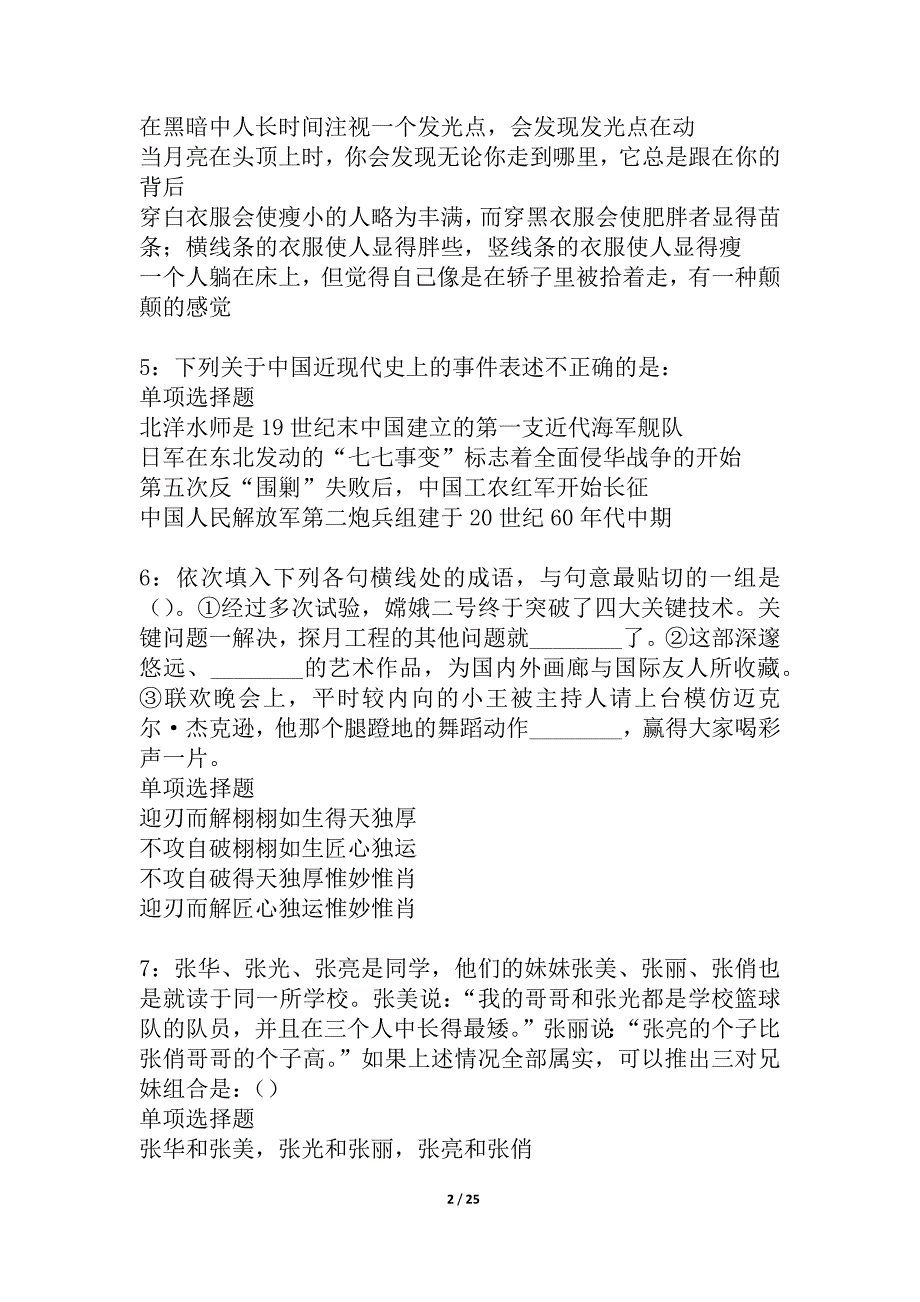 在黑暗中人长时间注视一个发光点，会发现发光点在动
当月亮在头顶上时，你会发现无论你走到哪里，它总是跟在你的背后
穿白衣服会使瘦小的人略为丰满，而穿黑衣服会使肥胖者显得苗条；横线条的衣服使人显得胖些，竖线条的衣服使人显得瘦
一个人躺在床上，但觉得自己像是在轿子里被抬着走，有一种颠颠的感觉

5：下列关于中国近现代史上的事件表述不正确的是：
单项选择题
北洋水师是19世纪末中国建立的第一支近代海军舰队
日军在东北发动的“七七事变”标志着全面侵华战争的开始
第五次反“围剿”失败后，中国工农红军开始长征
中国人民解放军第二炮兵组建于20世纪60年代中期

6：依次填入下列各句横线处的成语，与句意最贴切的一组是（）。①经过多次试验，嫦娥二号终于突破了四大关键技术。关键问题一解决，探月工程的其他问题就________了。②这部深邃悠远、________的艺术作品，为国内外画廊与国际友人所收藏。③联欢晚会上，平时较内向的小王被主持人请上台模仿迈克尔·杰克逊，他那个腿蹬地的舞蹈动作________，赢得大家喝彩声一片。
单项选择题
迎刃而解栩栩如生得天独厚
不攻自破栩栩如生匠心独运
不攻自破得天独厚惟妙惟肖
迎刃而解匠心独运惟妙惟肖

7：张华、张光、张亮是同学，他们的妹妹张美、张丽、张俏也是就读于同一所学校。张美说：“我的哥哥和张光都是学校篮球队的队员，并且在三个人中长得最矮。”张丽说：“张亮的个子比张俏哥哥的个子高。”如果上述情况全部属实，可以推出三对兄妹组合是：（）
单项选择题
张华和张美，张光和张丽，张亮和张俏

2 / 25